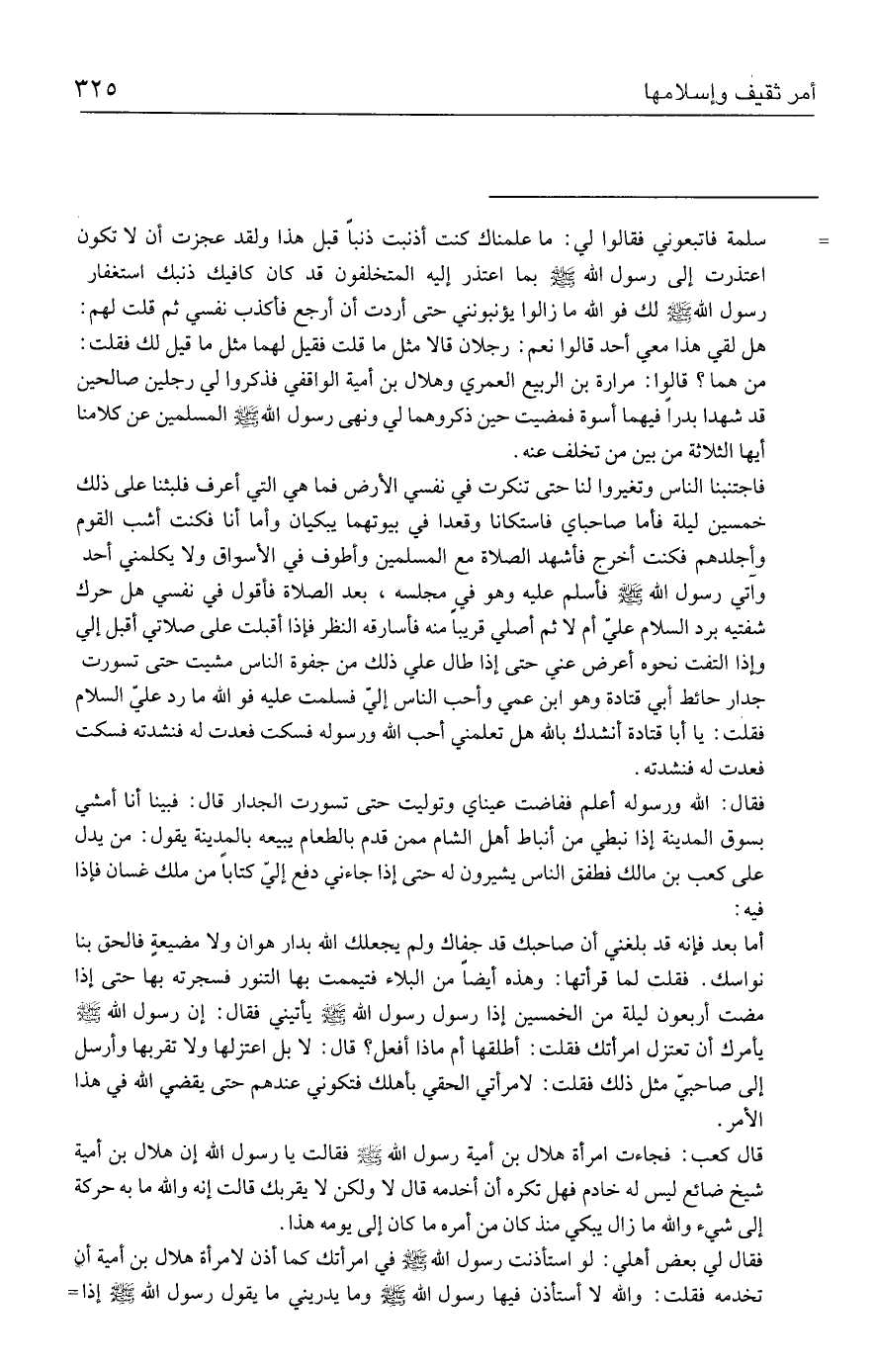 أمر ثقيف وإسلامها ٣٢٥

= سلمة فاتبعوني فقالوا لي: ما علمناك كنت أذنبت ذنباً قبل هذا ولقد عجزت أن لا تكون اعتذرت إلى رسول الله ﷺ بما اعتذر إليه المتخلفون قد كان كافيك ذنبك استغفار رسول الله ﷺ لك فو الله ما زالوا يؤنبونني حتى أردت أن أرجع فأكذب نفسي ثم قلت لهم: هل لقي هذا معي أحد قالوا نعم: رجلان قالا مثل ما قلت فقيل لهما مثل ما قيل لك فقلت: من هما؟ قالوا: مرارة بن الربيع العمري وهلال بن أمية الواقفي فذكروا لي رجلين صالحين قد شهدا بدراً فيهما أسوة فمضيت حين ذكروهما لي ونهى رسول الله ﷺ المسلمين عن كلامنا أيها الثلاثة من بين من تخلف عنه.

فاجتنبنا الناس وتغيروا لنا حتى تنكرت في نفسي الأرض فما هي التي أعرف فلبثنا على ذلك خمسين ليلة فأما صاحباي فاستكانا وقعدا في بيوتهما يبكيان وأما أنا فكنت أشب القوم وأجلدهم فكنت أخرج فأشهد الصلاة مع المسلمين وأطوف في الأسواق ولا يكلمني أحد وآتي رسول الله ﷺ فأسلم عليه وهو في مجلسه، بعد الصلاة فأقول في نفسي هل حرك شفتيه برد السلام عليّ أم لا ثم أصلي قريباً منه فأسارقه النظر فإذا أقبلت على صلاتي أقبل إلي وإذا التفت نحوه أعرض عني حتى إذا طال علي ذلك من جفوة الناس مشيت حتى تسورت جدار حائط أبي قتادة وهو ابن عمي وأحب الناس إليّ فسلمت عليه فو الله ما رد عليّ السلام فقلت: يا أبا قتادة أنشدك بالله هل تعلمني أحب الله ورسوله فسكت فعدت له فنشدته فسكت فعدت له فنشدته.

فقال: الله ورسوله أعلم ففاضت عيناي وتوليت حتى تسورت الجدار قال: فبينا أنا أمشي بسوق المدينة إذا نبطي من أنباط أهل الشام ممن قدم بالطعام يبيعه بالمدينة يقول: من يدل على كعب بن مالك فطفق الناس يشيرون له حتى إذا جاءني دفع إليّ كتاباً من ملك غسان فإذا فيه:

أما بعد فإنه قد بلغني أن صاحبك قد جفاك ولم يجعلك الله بدار هوان ولا مضيعةٍ فالحق بنا نواسك. فقلت لما قرأتها: وهذه أيضاً من البلاء فتيممت بها التنور فسجرته بها حتى إذا مضت أربعون ليلة من الخمسين إذا رسول رسول الله ﷺ يأتيني فقال: إن رسول الله ﷺ يأمرك أن تعتزل امرأتك فقلت: أطلقها أم ماذا أفعل؟ قال: لا بل اعتزلها ولا تقربها وأرسل إلى صاحبيّ مثل ذلك فقلت: لامرأتي الحقي بأهلك فتكوني عندهم حتى يقضي الله في هذا الأمر.

قال كعب: فجاءت امرأة هلال بن أمية رسول الله ﷺ فقالت يا رسول الله إن هلال بن أمية شيخ ضائع ليس له خادم فهل تكره أن أخدمه قال لا ولكن لا يقربك قالت إنه والله ما به حركة إلى شيء والله ما زال يبكي منذ كان من أمره ما كان إلى يومه هذا.

فقال لي بعض أهلي: لو استأذنت رسول الله ﷺ في امرأتك كما أذن لامرأة هلال بن أمية أن تخدمه فقلت: والله لا أستأذن فيها رسول الله ﷺ وما يدريني ما يقول رسول الله ﷺ إذا =